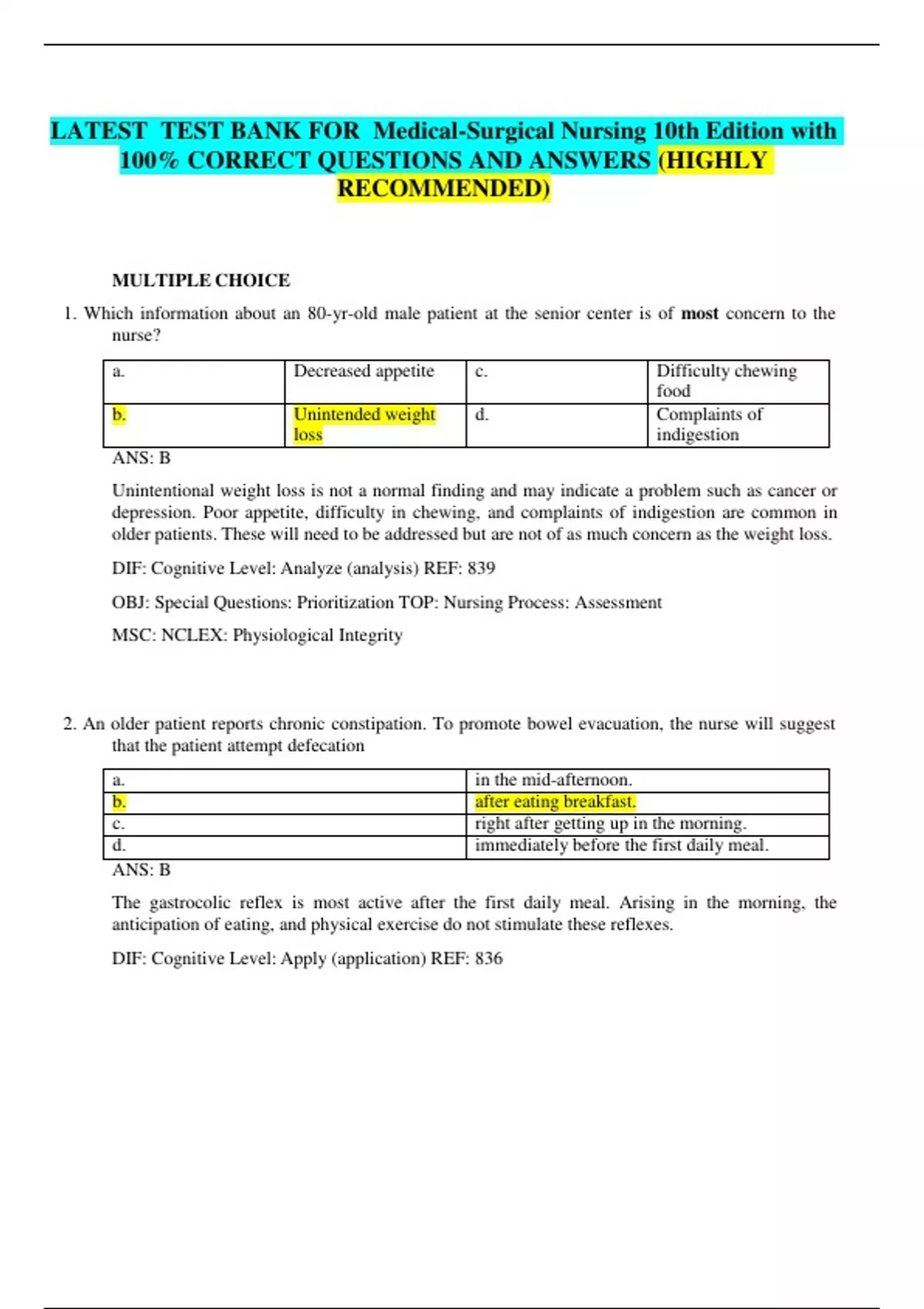 LATEST TEST BANK FOR Medical-Surgical Nursing 10th Edition with 100% CORRECT QUESTIONS AND ANSWERS (HIGHLY RECOMMENDED)

MULTIPLE CHOICE

1. Which information about an 80-yr-old male patient at the senior center is of most concern to the nurse?

| a. | Decreased appetite | c. | Difficulty chewing food |
|---|---|---|---|
| b. | Unintended weight loss | d. | Complaints of indigestion |

ANS: B

Unintentional weight loss is not a normal finding and may indicate a problem such as cancer or depression. Poor appetite, difficulty in chewing, and complaints of indigestion are common in older patients. These will need to be addressed but are not of as much concern as the weight loss.

DIF: Cognitive Level: Analyze (analysis) REF: 839

OBJ: Special Questions: Prioritization TOP: Nursing Process: Assessment

MSC: NCLEX: Physiological Integrity

2. An older patient reports chronic constipation. To promote bowel evacuation, the nurse will suggest that the patient attempt defecation

| a. | in the mid-afternoon. |
|---|---|
| b. | after eating breakfast. |
| c. | right after getting up in the morning. |
| d. | immediately before the first daily meal. |

ANS: B

The gastrocolic reflex is most active after the first daily meal. Arising in the morning, the anticipation of eating, and physical exercise do not stimulate these reflexes.

DIF: Cognitive Level: Apply (application) REF: 836